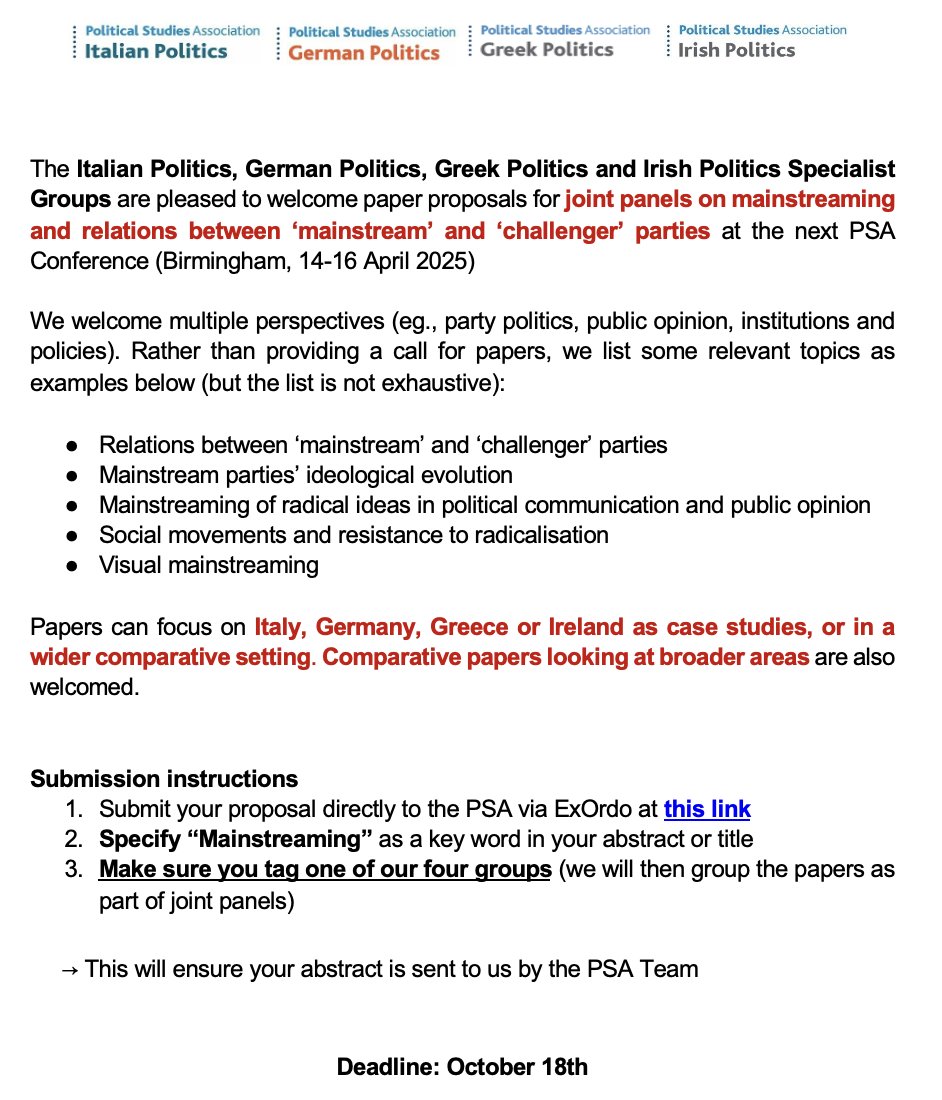 Political Studies Association
Italian Politics

Political Studies Association
German Politics

Political Studies Association
Greek Politics

Political Studies Association
Irish Politics

The Italian Politics, German Politics, Greek Politics and Irish Politics Specialist Groups are pleased to welcome paper proposals for joint panels on mainstreaming and relations between ‘mainstream’ and ‘challenger’ parties at the next PSA Conference (Birmingham, 14-16 April 2025)

We welcome multiple perspectives (eg., party politics, public opinion, institutions and policies). Rather than providing a call for papers, we list some relevant topics as examples below (but the list is not exhaustive):

● Relations between ‘mainstream’ and ‘challenger’ parties
● Mainstream parties’ ideological evolution
● Mainstreaming of radical ideas in political communication and public opinion
● Social movements and resistance to radicalisation
● Visual mainstreaming

Papers can focus on Italy, Germany, Greece or Ireland as case studies, or in a wider comparative setting. Comparative papers looking at broader areas are also welcomed.

Submission instructions
1. Submit your proposal directly to the PSA via ExOrdo at this link
2. Specify “Mainstreaming” as a key word in your abstract or title
3. Make sure you tag one of our four groups (we will then group the papers as part of joint panels)

→ This will ensure your abstract is sent to us by the PSA Team

Deadline: October 18th